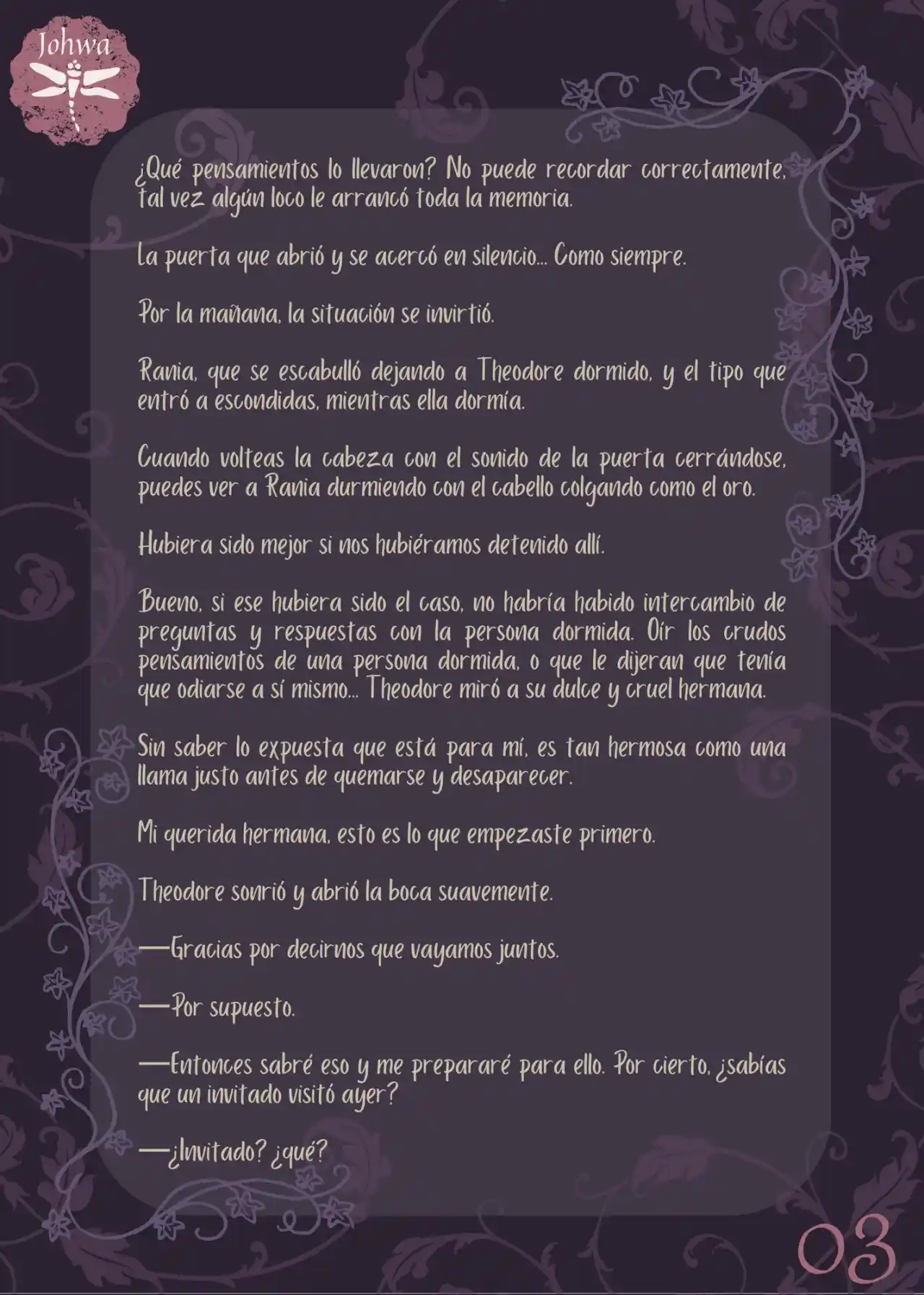 Johwa

¿Qué pensamientos lo llevaron? No puede recordar correctamente, tal vez algún loco le arrancó toda la memoria.

La puerta que abrió y se acercó en silencio... Como siempre.

Por la mañana, la situación se invirtió.

Rania, que se escabulló dejando a Theodore dormido, y el tipo que entró a escondidas, mientras ella dormía.

Cuando volteas la cabeza con el sonido de la puerta cerrándose, puedes ver a Rania durmiendo con el cabello colgando como el oro.

Hubiera sido mejor si nos hubiéramos detenido allí.

Bueno, si ese hubiera sido el caso, no habría habido intercambio de preguntas y respuestas con la persona dormida. Oír los crudos pensamientos de una persona dormida, o que le dijeran que tenía que odiarse a sí mismo... Theodore miró a su dulce y cruel hermana.

Sin saber lo expuesta que está para mí, es tan hermosa como una llama justo antes de quemarse y desaparecer.

Mi querida hermana, esto es lo que empezaste primero.

Theodore sonrió y abrió la boca suavemente.

—Gracias por decirnos que vayamos juntos.

—Por supuesto.

—Entonces sabré eso y me prepararé para ello. Por cierto, ¿sabías que un invitado visitó ayer?

—¿Invitado? ¿qué?

03